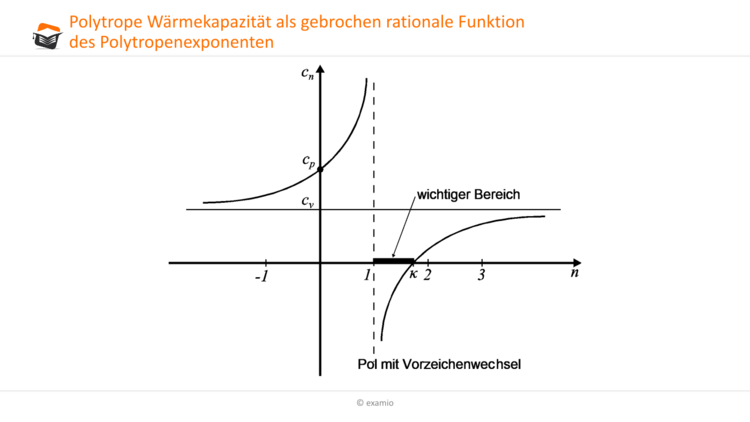 Polytrope Wärmekapazität als gebrochen rationale Funktion des Polytropenexponenten

$c_n$

$c_p$

$c_v$

wichtiger Bereich

-1

1

$\kappa$

2

3

$n$

Pol mit Vorzeichenwechsel

© examio